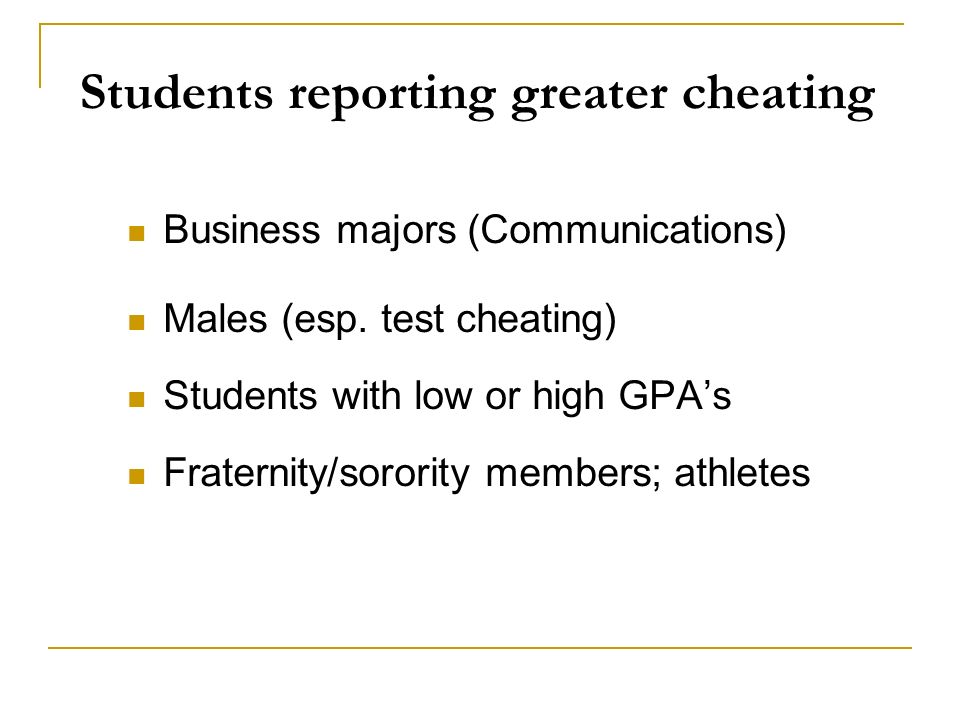 Students reporting greater cheating

- Business majors (Communications)
- Males (esp. test cheating)
- Students with low or high GPA’s
- Fraternity/sorority members; athletes